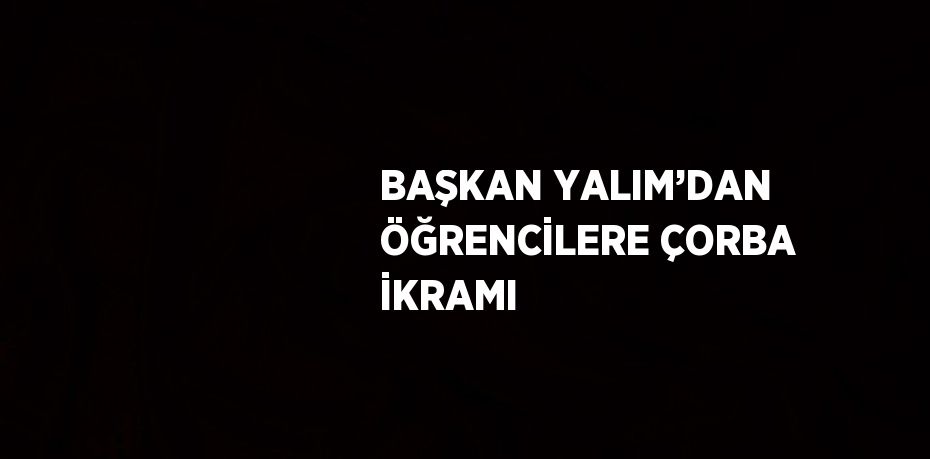 BAŞKAN YALIM’DAN ÖĞRENCİLERE ÇORBA İKRAMI